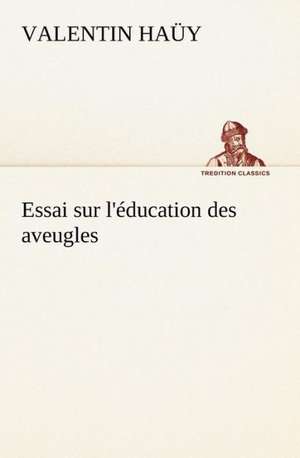 VALENTIN HAÜY

TREDITION CLASSICS

Essai sur l'éducation des aveugles